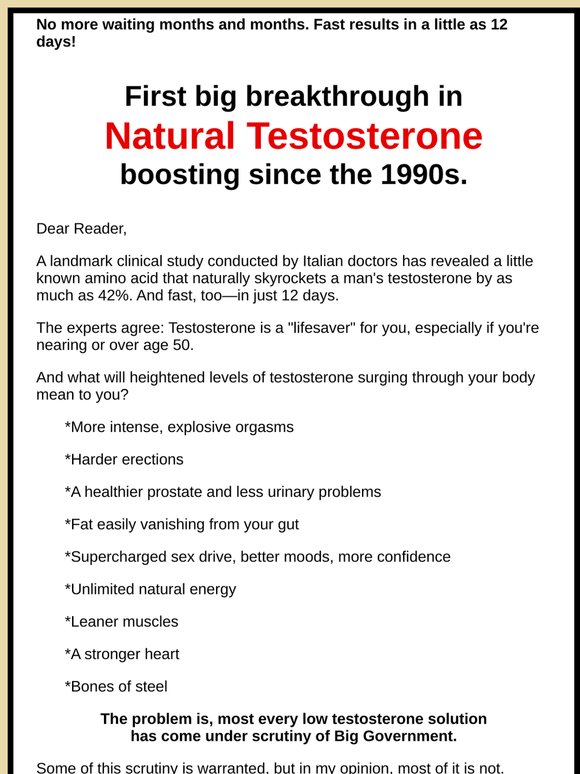 No more waiting months and months. Fast results in a little as 12 days!

First big breakthrough in
Natural Testosterone
boosting since the 1990s.

Dear Reader,

A landmark clinical study conducted by Italian doctors has revealed a little known amino acid that naturally skyrockets a man's testosterone by as much as 42%. And fast, too—in just 12 days.

The experts agree: Testosterone is a "lifesaver" for you, especially if you're nearing or over age 50.

And what will heightened levels of testosterone surging through your body mean to you?

*More intense, explosive orgasms

*Harder erections

*A healthier prostate and less urinary problems

*Fat easily vanishing from your gut

*Supercharged sex drive, better moods, more confidence

*Unlimited natural energy

*Leaner muscles

*A stronger heart

*Bones of steel

The problem is, most every low testosterone solution has come under scrutiny of Big Government.

Some of this scrutiny is warranted, but in my opinion, most of it is not.